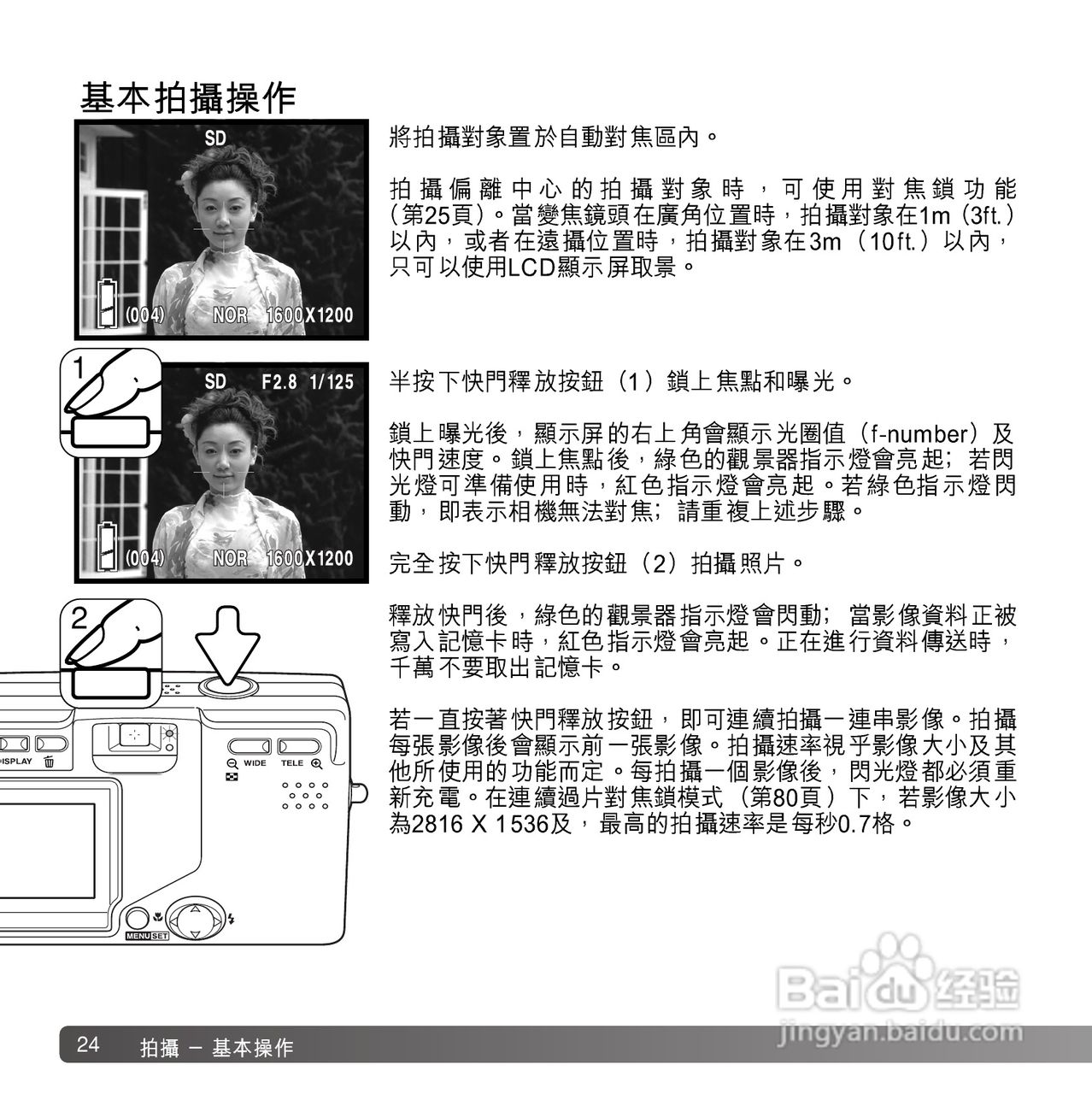 基本拍攝操作

SD

(004) NOR 1600X1200

將拍攝對象置於自動對焦區內。

拍攝偏離中心的拍攝對象時，可使用對焦鎖功能（第25頁）。當變焦鏡頭在廣角位置時，拍攝對象在1m (3ft.) 以內，或者在遠攝位置時，拍攝對象在3m（10ft.）以內，只可以使用LCD顯示屏取景。

1

SD F2.8 1/125

(004) NOR 1600X1200

半按下快門釋放按鈕（1）鎖上焦點和曝光。

鎖上曝光後，顯示屏的右上角會顯示光圈值（f-number）及快門速度。鎖上焦點後，綠色的觀景器指示燈會亮起；若閃光燈可準備使用時，紅色指示燈會亮起。若綠色指示燈閃動，即表示相機無法對焦；請重複上述步驟。

完全按下快門釋放按鈕（2）拍攝照片。

2

DISPLAY

WIDE TELE

MENU SET

釋放快門後，綠色的觀景器指示燈會閃動；當影像資料正被寫入記憶卡時，紅色指示燈會亮起。正在進行資料傳送時，千萬不要取出記憶卡。

若一直按著快門釋放按鈕，即可連續拍攝一連串影像。拍攝每張影像後會顯示前一張影像。拍攝速率視乎影像大小及其他所使用的功能而定。每拍攝一個影像後，閃光燈都必須重新充電。在連續過片對焦鎖模式（第80頁）下，若影像大小為2816 X 1536及，最高的拍攝速率是每秒0.7格。

Baidu 经验
jingyan.baidu.com

24 拍攝 – 基本操作